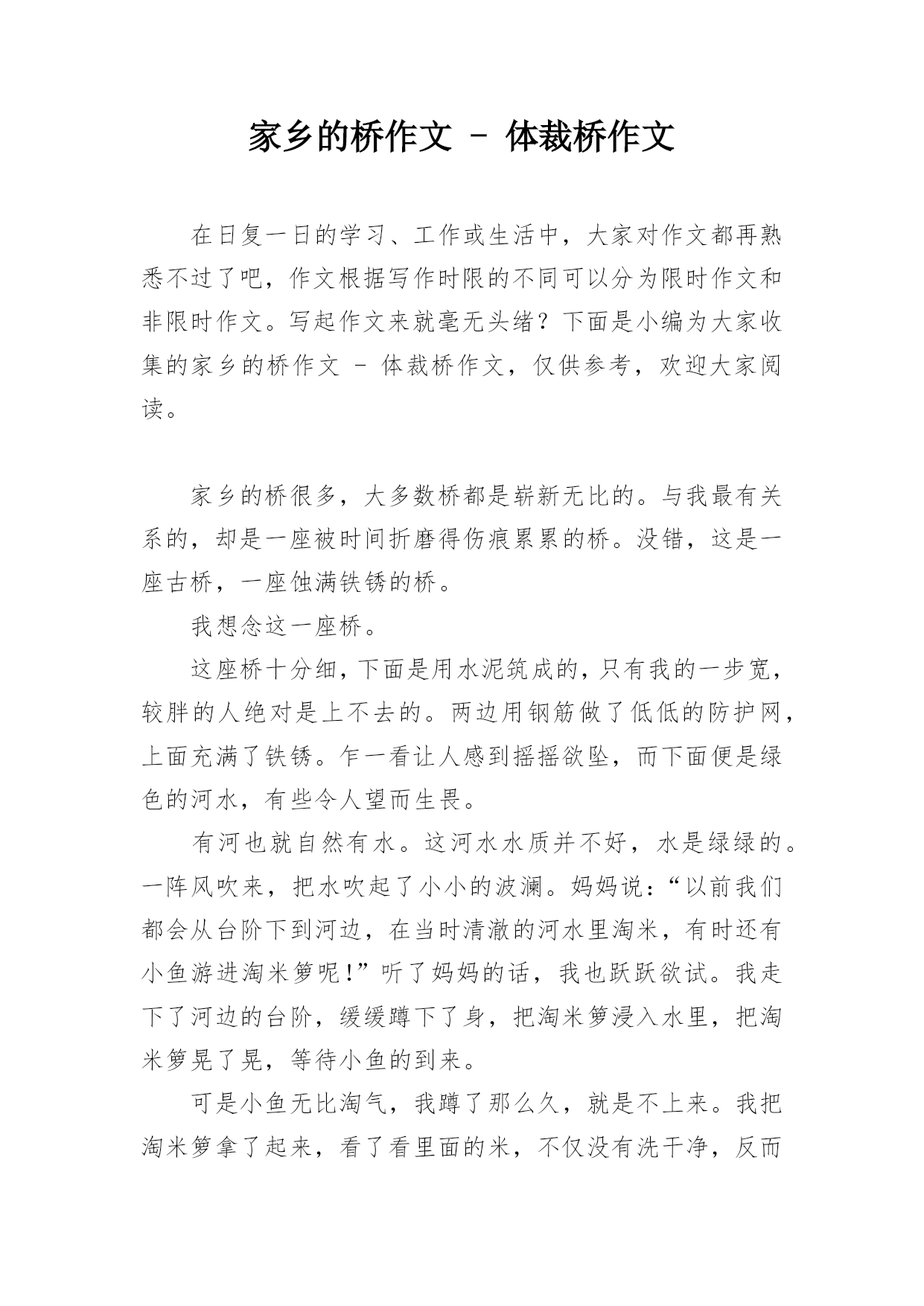 家乡的桥作文 - 体裁桥作文

在日复一日的学习、工作或生活中，大家对作文都再熟悉不过了吧，作文根据写作时限的不同可以分为限时作文和非限时作文。写起作文来就毫无头绪？下面是小编为大家收集的家乡的桥作文 - 体裁桥作文，仅供参考，欢迎大家阅读。

家乡的桥很多，大多数桥都是崭新无比的。与我最有关系的，却是一座被时间折磨得伤痕累累的桥。没错，这是一座古桥，一座蚀满铁锈的桥。

我想念这一座桥。

这座桥十分细，下面是用水泥筑成的，只有我的一步宽，较胖的人绝对是上不去的。两边用钢筋做了低低的防护网，上面充满了铁锈。乍一看让人感到摇摇欲坠，而下面便是绿色的河水，有些令人望而生畏。

有河也就自然有水。这河水水质并不好，水是绿绿的。一阵风吹来，把水吹起了小小的波澜。妈妈说：“以前我们都会从台阶下到河边，在当时清澈的河水里淘米，有时还有小鱼游进淘米箩呢!”听了妈妈的话，我也跃跃欲试。我走下了河边的台阶，缓缓蹲下了身，把淘米箩浸入水里，把淘米箩晃了晃，等待小鱼的到来。

可是小鱼无比淘气，我蹲了那么久，就是不上来。我把淘米箩拿了起来，看了看里面的米，不仅没有洗干净，反而